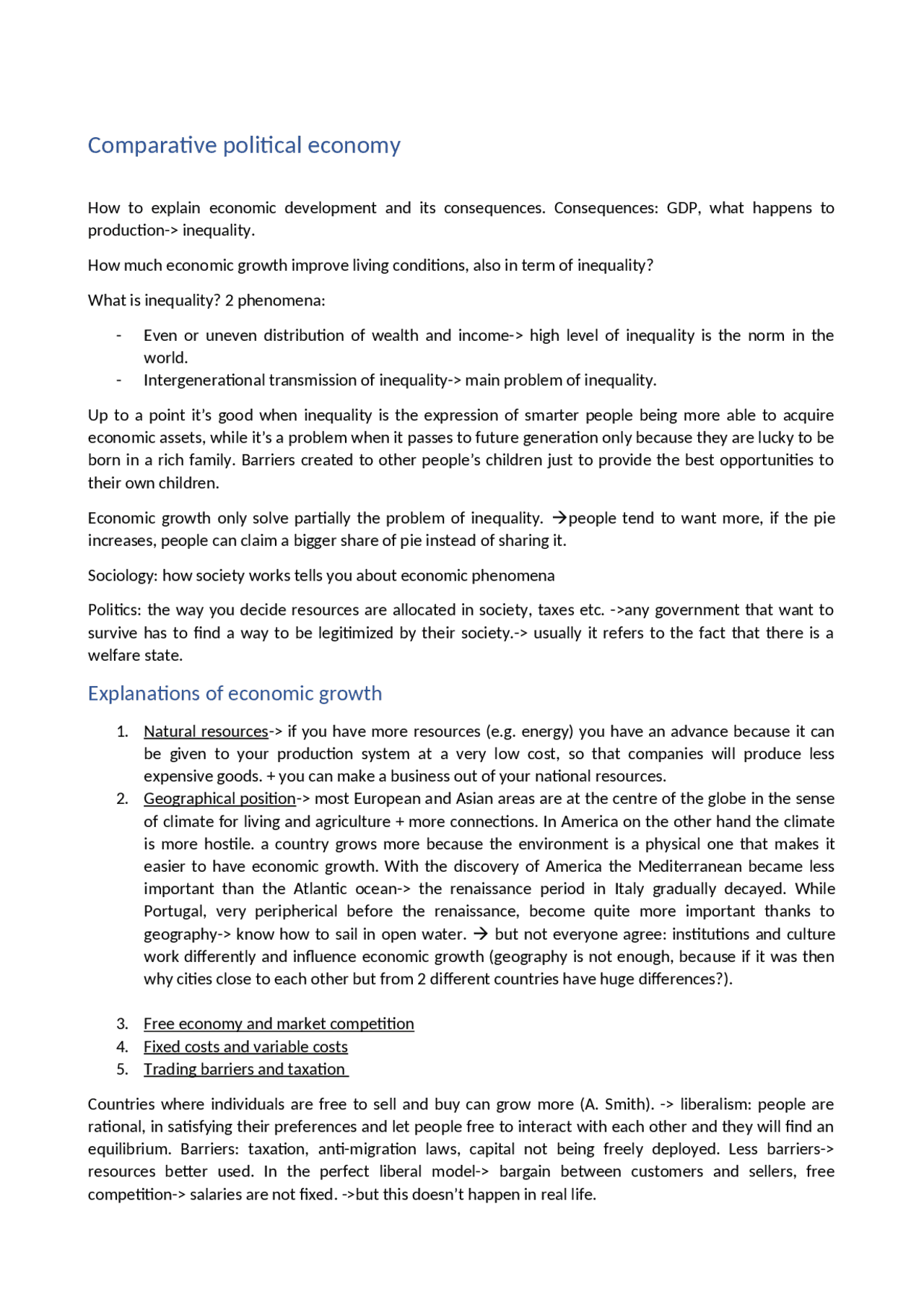 Comparative political economy

How to explain economic development and its consequences. Consequences: GDP, what happens to production-> inequality.

How much economic growth improve living conditions, also in term of inequality?

What is inequality? 2 phenomena:

- Even or uneven distribution of wealth and income-> high level of inequality is the norm in the world.
- Intergenerational transmission of inequality-> main problem of inequality.

Up to a point it's good when inequality is the expression of smarter people being more able to acquire economic assets, while it's a problem when it passes to future generation only because they are lucky to be born in a rich family. Barriers created to other people's children just to provide the best opportunities to their own children.

Economic growth only solve partially the problem of inequality. →people tend to want more, if the pie increases, people can claim a bigger share of pie instead of sharing it.

Sociology: how society works tells you about economic phenomena

Politics: the way you decide resources are allocated in society, taxes etc. ->any government that want to survive has to find a way to be legitimized by their society.-> usually it refers to the fact that there is a welfare state.

Explanations of economic growth

1. Natural resources-> if you have more resources (e.g. energy) you have an advance because it can be given to your production system at a very low cost, so that companies will produce less expensive goods. + you can make a business out of your national resources.
2. Geographical position-> most European and Asian areas are at the centre of the globe in the sense of climate for living and agriculture + more connections. In America on the other hand the climate is more hostile. a country grows more because the environment is a physical one that makes it easier to have economic growth. With the discovery of America the Mediterranean became less important than the Atlantic ocean-> the renaissance period in Italy gradually decayed. While Portugal, very peripherical before the renaissance, become quite more important thanks to geography-> know how to sail in open water. → but not everyone agree: institutions and culture work differently and influence economic growth (geography is not enough, because if it was then why cities close to each other but from 2 different countries have huge differences?).

3. Free economy and market competition
4. Fixed costs and variable costs
5. Trading barriers and taxation

Countries where individuals are free to sell and buy can grow more (A. Smith). -> liberalism: people are rational, in satisfying their preferences and let people free to interact with each other and they will find an equilibrium. Barriers: taxation, anti-migration laws, capital not being freely deployed. Less barriers-> resources better used. In the perfect liberal model-> bargain between customers and sellers, free competition-> salaries are not fixed. ->but this doesn't happen in real life.